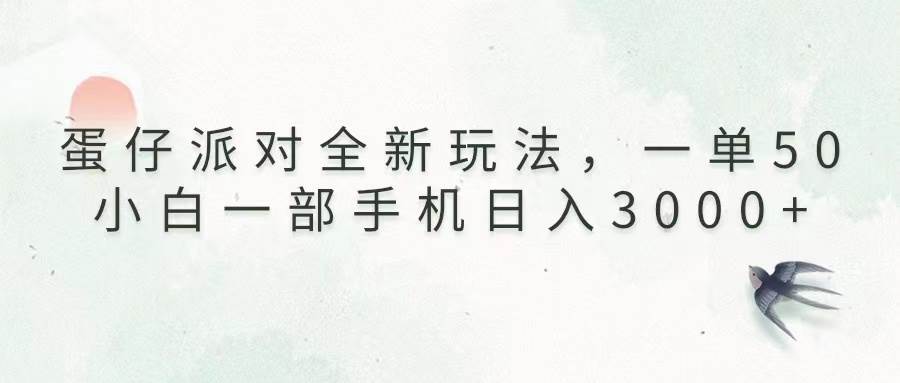 蛋仔派对全新玩法，一单50
小白一部手机日入3000+